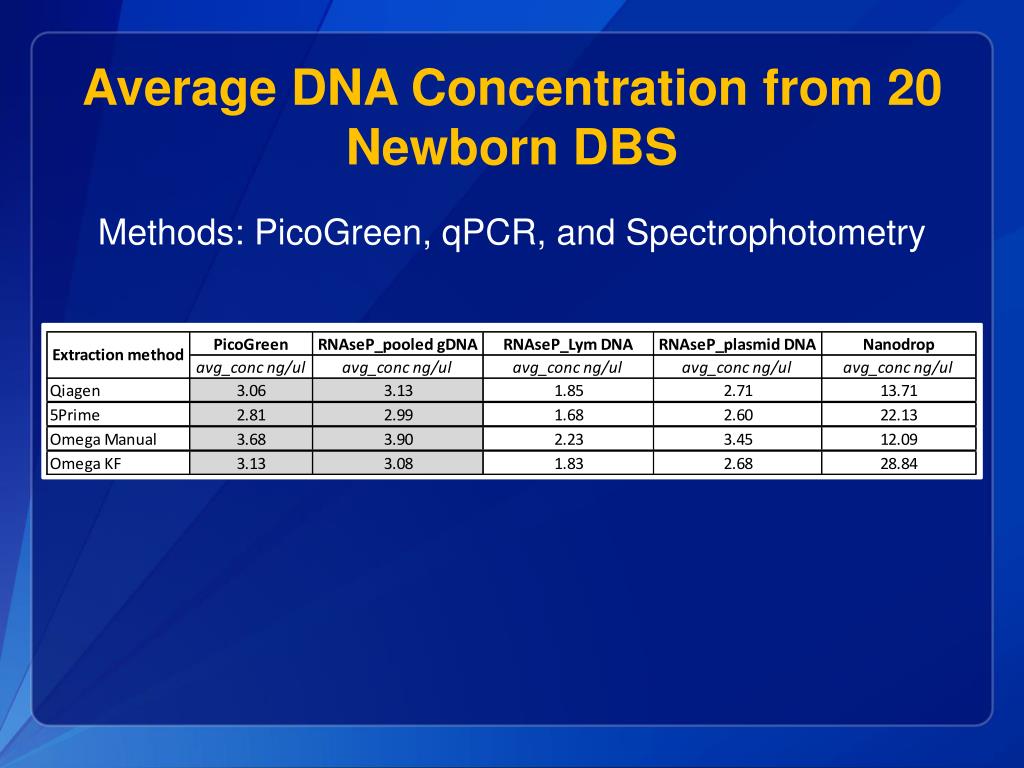 Average DNA Concentration from 20 Newborn DBS

Methods: PicoGreen, qPCR, and Spectrophotometry

| Extraction method | PicoGreen | RNAseP_pooled gDNA | RNAseP_Lym DNA | RNAseP_plasmid DNA | Nanodrop |
|---|---|---|---|---|---|
| | avg_conc ng/ul | avg_conc ng/ul | avg_conc ng/ul | avg_conc ng/ul | avg_conc ng/ul |
| Qiagen | 3.06 | 3.13 | 1.85 | 2.71 | 13.71 |
| 5Prime | 2.81 | 2.99 | 1.68 | 2.60 | 22.13 |
| Omega Manual | 3.68 | 3.90 | 2.23 | 3.45 | 12.09 |
| Omega KF | 3.13 | 3.08 | 1.83 | 2.68 | 28.84 |